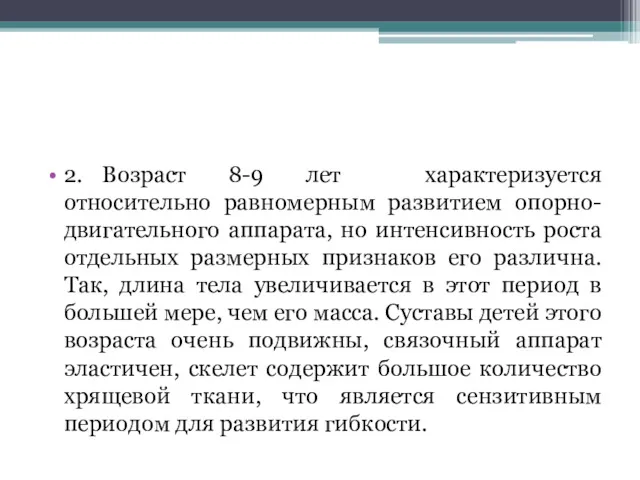 • 2. Возраст 8-9 лет характеризуется относительно равномерным развитием опорно-двигательного аппарата, но интенсивность роста отдельных размерных признаков его различна. Так, длина тела увеличивается в этот период в большей мере, чем его масса. Суставы детей этого возраста очень подвижны, связочный аппарат эластичен, скелет содержит большое количество хрящевой ткани, что является сензитивным периодом для развития гибкости.